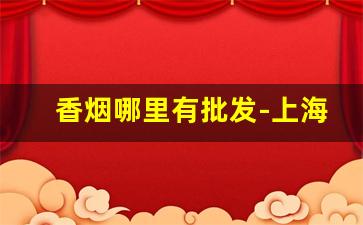 香烟哪里有批发-上海